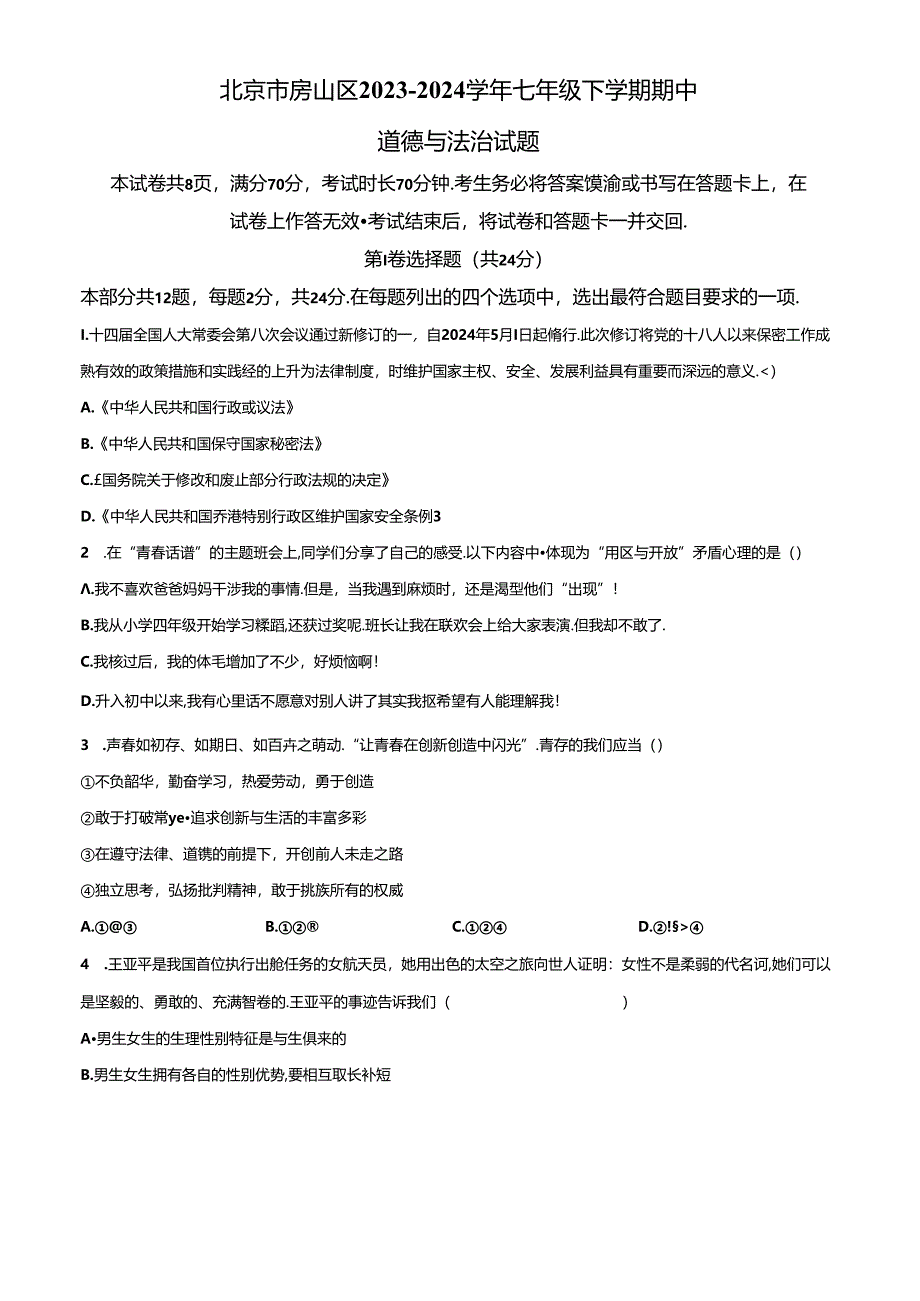 北京市房山区2023-2024学年七年级下学期期中

道德与法治试题

本试卷共8页，满分70分，考试时长70分钟.考生务必将答案馍渝或书写在答题卡上，在试卷上作答无效•考试结束后，将试卷和答题卡一并交回.

第I卷选择题（共24分）

本部分共12题，每题2分，共24分.在每题列出的四个选项中，选出最符合题目要求的一项.

I.十四届全国人大常委会第八次会议通过新修订的一，自2024年5月I日起脩行.此次修订将党的十八人以来保密工作成熟有效的政策措施和实践经的上升为法律制度，时维护国家主权、安全、发展利益具有重要而深远的意义.<）

A.《中华人民共和国行政或议法》

B.《中华人民共和国保守国家秘密法》

C.£国务院关于修改和废止部分行政法规的决定》

D.《中华人民共和国乔港特别行政区维护国家安全条例3

2　.在“青春话谱”的主题班会上,同学们分享了自己的感受.以下内容中•体现为“用区与开放”矛盾心理的是（）

A.我不喜欢爸爸妈妈干涉我的事情.但是，当我遇到麻烦时，还是渴型他们“出现”！

B.我从小学四年级开始学习糅蹈,还获过奖呢.班长让我在联欢会上给大家表演.但我却不敢了.

C.我核过后，我的体毛增加了不少，好烦恼啊！

D.升入初中以来,我有心里话不愿意对别人讲了其实我抠希望有人能理解我！

3　.声春如初存、如期日、如百卉之萌动.“让青春在创新创造中闪光”.青存的我们应当（）

①不负韶华，勤奋学习，热爱劳动，勇于创造

②敢于打破常ye•追求创新与生活的丰富多彩

③在遵守法律、道镌的前提下，开创前人未走之路

④独立思考，弘扬批判精神，敢于挑族所有的权威

A.①@③　　B.①②®　　C.①②④　　D.②!§>④

4　.王亚平是我国首位执行出舱任务的女航天员，她用出色的太空之旅向世人证明：女性不是柔弱的代名词,她们可以是坚毅的、勇敢的、充满智卷的.王亚平的事迹告诉我们（　　）

A•男生女生的生理性别特征是与生俱来的

B.男生女生拥有各自的性别优势,要相互取长补短